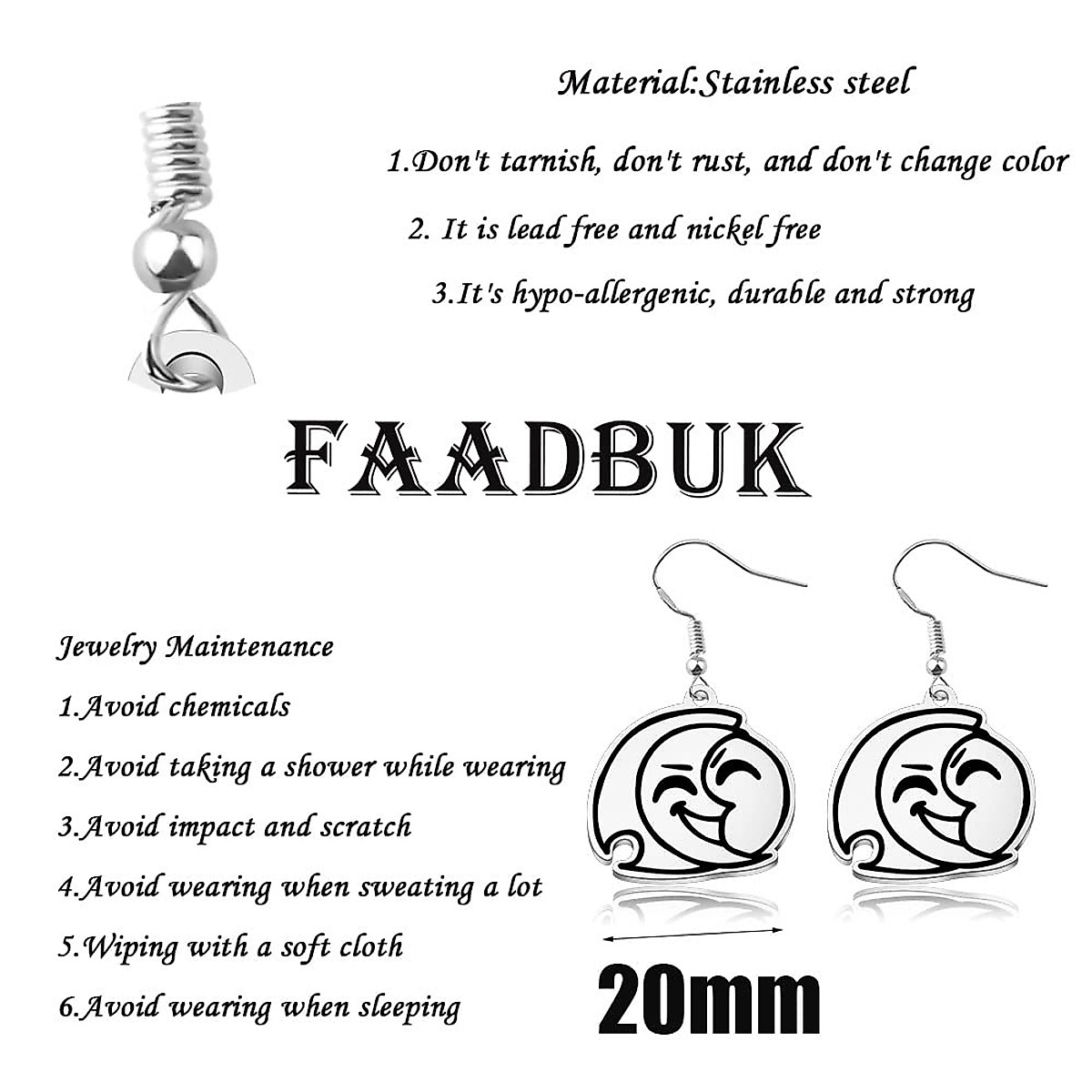 Material:Stainless steel

1.Don't tarnish, don't rust, and don't change color

2. It is lead free and nickel free

3.It's hypo-allergenic, durable and strong

FAADBUK

Jewelry Maintenance

1.Avoid chemicals

2.Avoid taking a shower while wearing

3.Avoid impact and scratch

4.Avoid wearing when sweating a lot

5.Wiping with a soft cloth

6.Avoid wearing when sleeping

20mm